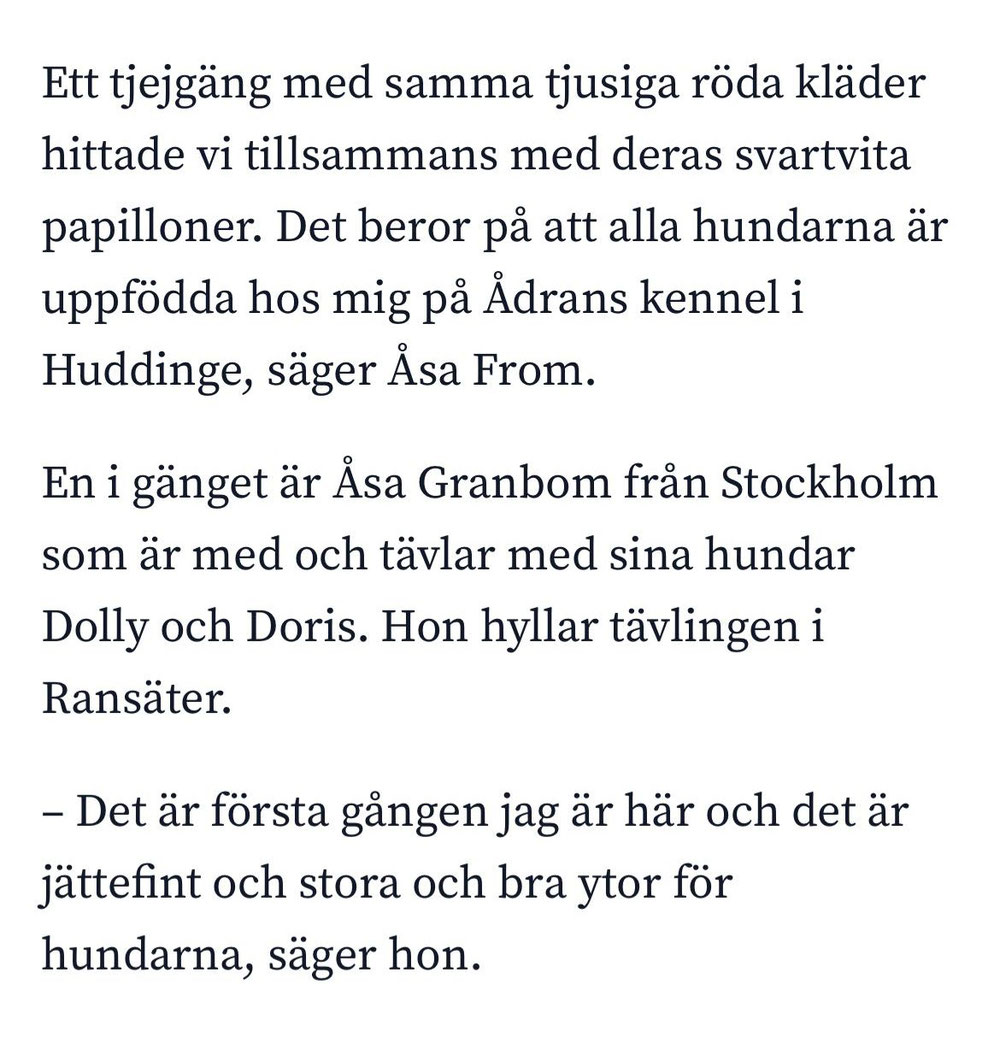 Ett tjejgäng med samma tjusiga röda kläder hittade vi tillsammans med deras svartvita papilloner. Det beror på att alla hundarna är uppfödda hos mig på Ådrans kennel i Huddinge, säger Åsa From.

En i gänget är Åsa Granbom från Stockholm som är med och tävlar med sina hundar Dolly och Doris. Hon hyllar tävlingen i Ransäter.

– Det är första gången jag är här och det är jättefint och stora och bra ytor för hundarna, säger hon.